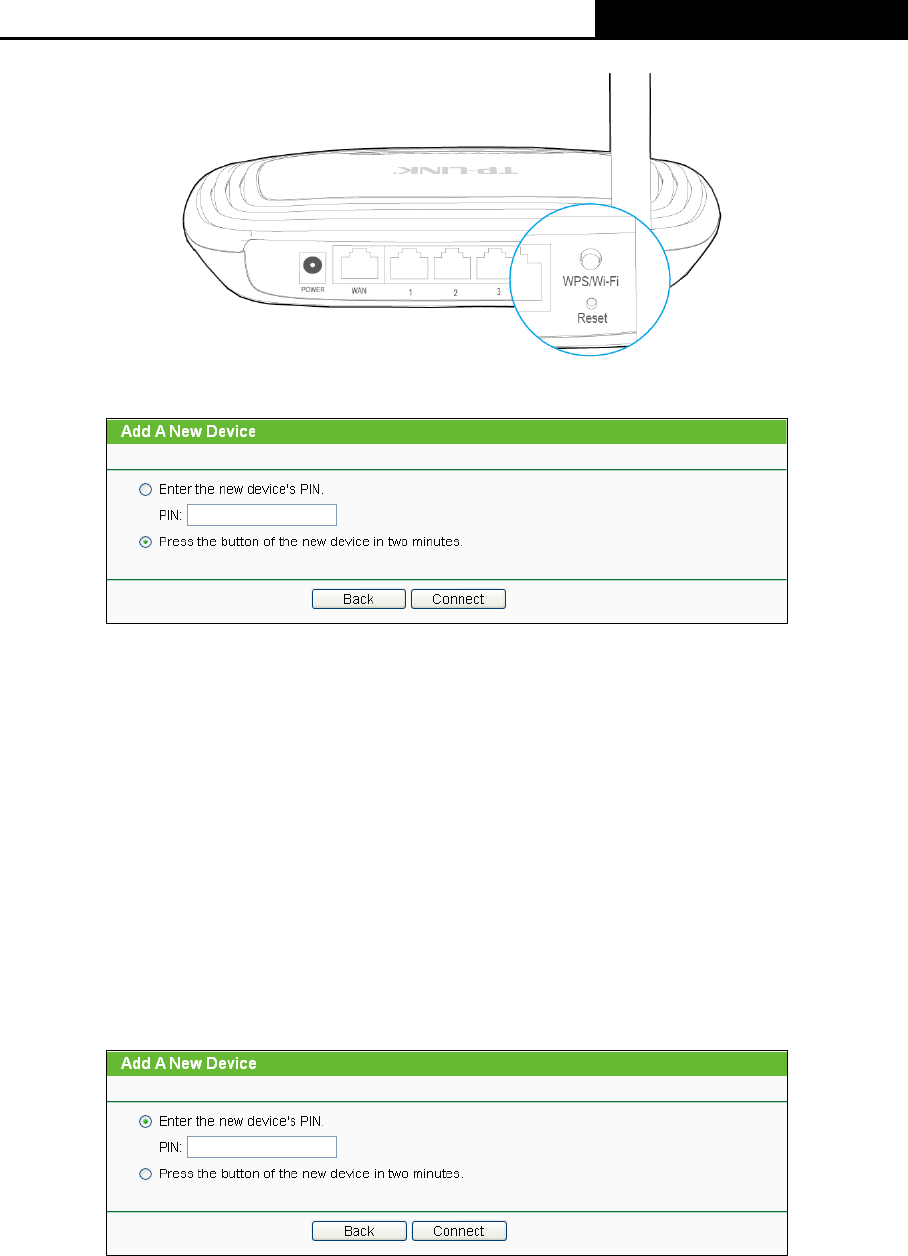 TP-LINK

POWER WAN 1 2 3

WPS/Wi-Fi

Reset

Add A New Device

Enter the new device's PIN.

PIN:

Press the button of the new device in two minutes.

Back Connect

Add A New Device

Enter the new device's PIN.

PIN:

Press the button of the new device in two minutes.

Back Connect